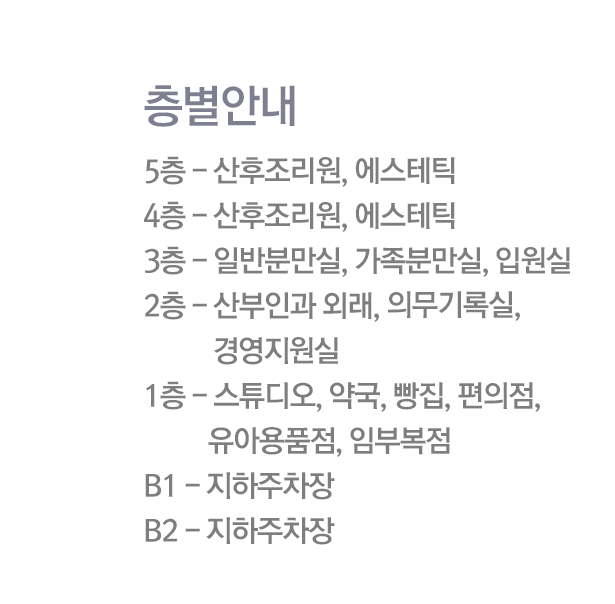 층별안내

5층 – 산후조리원, 에스테틱
4층 – 산후조리원, 에스테틱
3층 – 일반분만실, 가족분만실, 입원실
2층 – 산부인과 외래, 의무기록실, 경영지원실
1층 – 스튜디오, 약국, 빵집, 편의점, 유아용품점, 임부복점
B1 – 지하주차장
B2 – 지하주차장